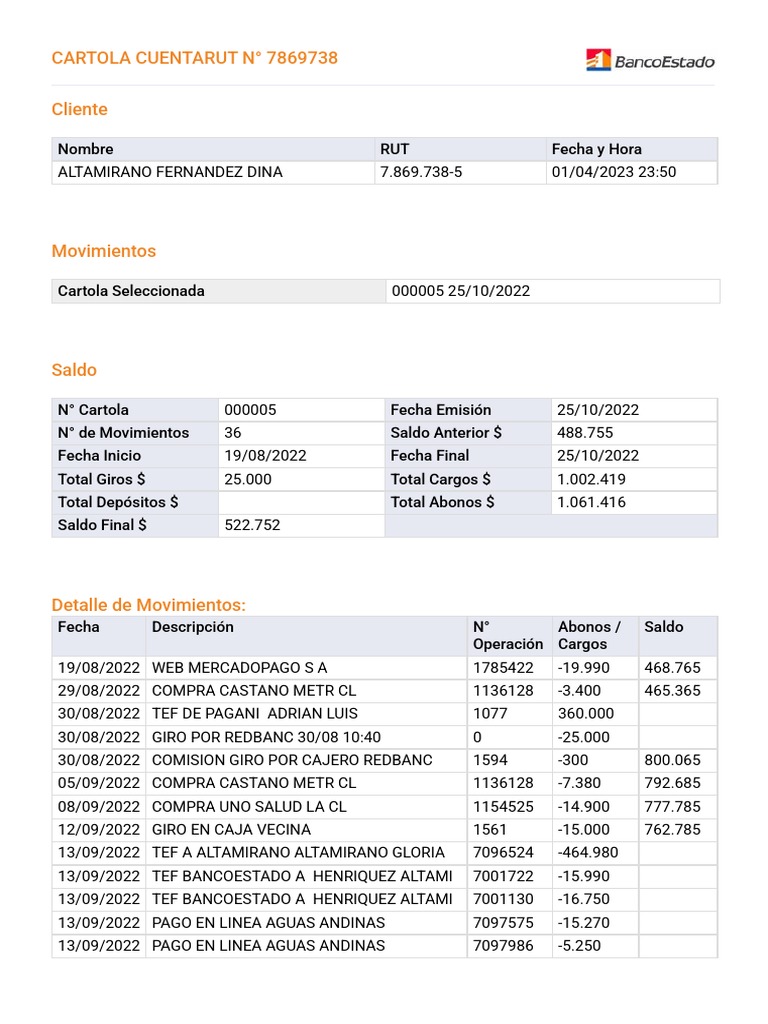 CARTOLA CUENTARUT N° 7869738

BancoEstado

Cliente

| Nombre | RUT | Fecha y Hora |
|---|---|---|
| ALTAMIRANO FERNANDEZ DINA | 7.869.738-5 | 01/04/2023 23:50 |

Movimientos

| Cartola Seleccionada | 000005 25/10/2022 |
|---|---|

Saldo

| N° Cartola | 000005 | Fecha Emisión | 25/10/2022 |
|---|---|---|---|
| N° de Movimientos | 36 | Saldo Anterior $ | 488.755 |
| Fecha Inicio | 19/08/2022 | Fecha Final | 25/10/2022 |
| Total Giros $ | 25.000 | Total Cargos $ | 1.002.419 |
| Total Depósitos $ | | Total Abonos $ | 1.061.416 |
| Saldo Final $ | 522.752 | | |

Detalle de Movimientos:

| Fecha | Descripción | N° Operación | Abonos / Cargos | Saldo |
|---|---|---|---|---|
| 19/08/2022 | WEB MERCADOPAGO S A | 1785422 | -19.990 | 468.765 |
| 29/08/2022 | COMPRA CASTANO METR CL | 1136128 | -3.400 | 465.365 |
| 30/08/2022 | TEF DE PAGANI ADRIAN LUIS | 1077 | 360.000 | |
| 30/08/2022 | GIRO POR REDBANC 30/08 10:40 | 0 | -25.000 | |
| 30/08/2022 | COMISION GIRO POR CAJERO REDBANC | 1594 | -300 | 800.065 |
| 05/09/2022 | COMPRA CASTANO METR CL | 1136128 | -7.380 | 792.685 |
| 08/09/2022 | COMPRA UNO SALUD LA CL | 1154525 | -14.900 | 777.785 |
| 12/09/2022 | GIRO EN CAJA VECINA | 1561 | -15.000 | 762.785 |
| 13/09/2022 | TEF A ALTAMIRANO ALTAMIRANO GLORIA | 7096524 | -464.980 | |
| 13/09/2022 | TEF BANCOESTADO A HENRIQUEZ ALTAMI | 7001722 | -15.990 | |
| 13/09/2022 | TEF BANCOESTADO A HENRIQUEZ ALTAMI | 7001130 | -16.750 | |
| 13/09/2022 | PAGO EN LINEA AGUAS ANDINAS | 7097575 | -15.270 | |
| 13/09/2022 | PAGO EN LINEA AGUAS ANDINAS | 7097986 | -5.250 | |